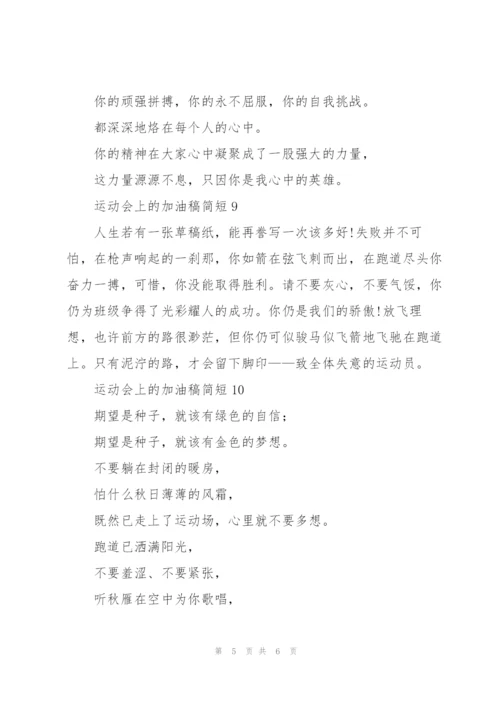 你的顽强拼搏，你的永不屈服，你的自我挑战。

都深深地烙在每个人的心中。

你的精神在大家心中凝聚成了一股强大的力量，

这力量源源不息，只因你是我心中的英雄。

运动会上的加油稿简短 9

人生若有一张草稿纸，能再誊写一次该多好!失败并不可怕，在枪声响起的一刹那，你如箭在弦飞刺而出，在跑道尽头你奋力一搏，可惜，你没能取得胜利。请不要灰心，不要气馁，你仍为班级争得了光彩耀人的成功。你仍是我们的骄傲!放飞理想，也许前方的路很渺茫，但你仍可似骏马似飞箭地飞驰在跑道上。只有泥泞的路，才会留下脚印——致全体失意的运动员。

运动会上的加油稿简短 10

期望是种子，就该有绿色的自信；

期望是种子，就该有金色的梦想。

不要躺在封闭的暖房，

怕什么秋日薄薄的风霜，

既然已走上了运动场，心里就不要多想。

跑道已洒满阳光，

不要羞涩、不要紧张，

听秋雁在空中为你歌唱，

第 5 页 共 6 页